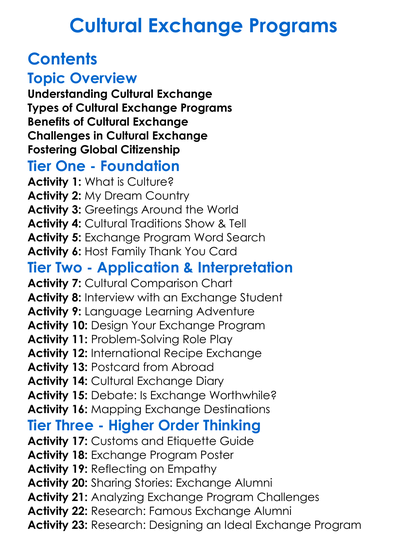 Cultural Exchange Programs

Contents

Topic Overview

Understanding Cultural Exchange
Types of Cultural Exchange Programs
Benefits of Cultural Exchange
Challenges in Cultural Exchange
Fostering Global Citizenship

Tier One - Foundation

Activity 1: What is Culture?
Activity 2: My Dream Country
Activity 3: Greetings Around the World
Activity 4: Cultural Traditions Show & Tell
Activity 5: Exchange Program Word Search
Activity 6: Host Family Thank You Card

Tier Two - Application & Interpretation

Activity 7: Cultural Comparison Chart
Activity 8: Interview with an Exchange Student
Activity 9: Language Learning Adventure
Activity 10: Design Your Exchange Program
Activity 11: Problem-Solving Role Play
Activity 12: International Recipe Exchange
Activity 13: Postcard from Abroad
Activity 14: Cultural Exchange Diary
Activity 15: Debate: Is Exchange Worthwhile?
Activity 16: Mapping Exchange Destinations

Tier Three - Higher Order Thinking

Activity 17: Customs and Etiquette Guide
Activity 18: Exchange Program Poster
Activity 19: Reflecting on Empathy
Activity 20: Sharing Stories: Exchange Alumni
Activity 21: Analyzing Exchange Program Challenges
Activity 22: Research: Famous Exchange Alumni
Activity 23: Research: Designing an Ideal Exchange Program